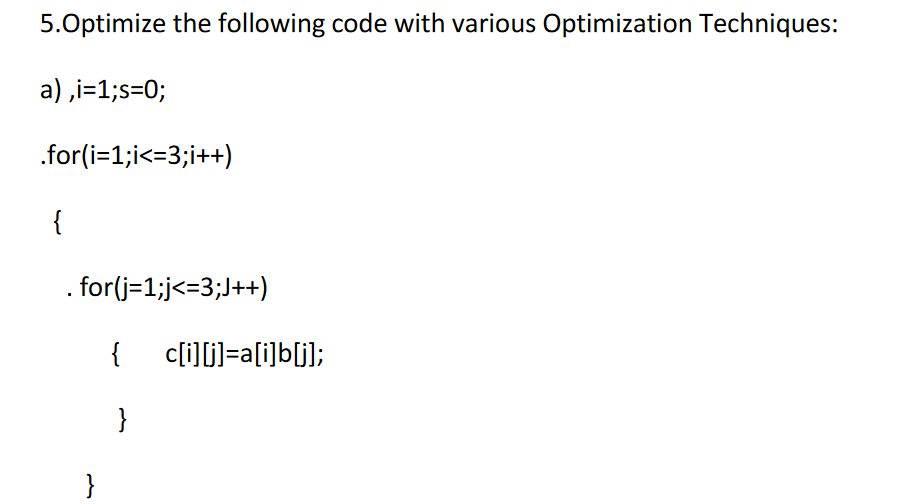 5.Optimize the following code with various Optimization Techniques:

a) ,i=1;s=0;

.for(i=1;i<=3;i++)

{

. for(j=1;j<=3;J++)

{ c[i][j]=a[i]b[j];

}

}